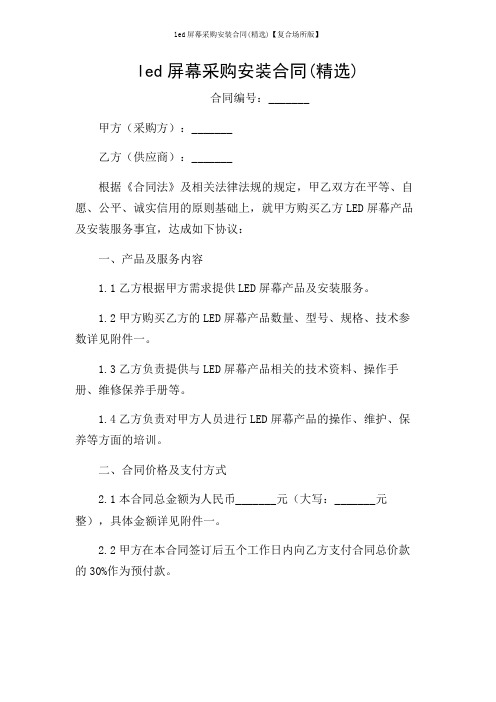 led屏幕采购安装合同(精选)【复合场所版】

led屏幕采购安装合同(精选)

合同编号：_______

甲方（采购方）：_______

乙方（供应商）：_______

根据《合同法》及相关法律法规的规定，甲乙双方在平等、自愿、公平、诚实信用的原则基础上，就甲方购买乙方LED屏幕产品及安装服务事宜，达成如下协议：

一、产品及服务内容

1.1乙方根据甲方需求提供LED屏幕产品及安装服务。

1.2甲方购买乙方的LED屏幕产品数量、型号、规格、技术参数详见附件一。

1.3乙方负责提供与LED屏幕产品相关的技术资料、操作手册、维修保养手册等。

1.4乙方负责对甲方人员进行LED屏幕产品的操作、维护、保养等方面的培训。

二、合同价格及支付方式

2.1本合同总金额为人民币_______元（大写：_______元整），具体金额详见附件一。

2.2甲方在本合同签订后五个工作日内向乙方支付合同总价款的30%作为预付款。